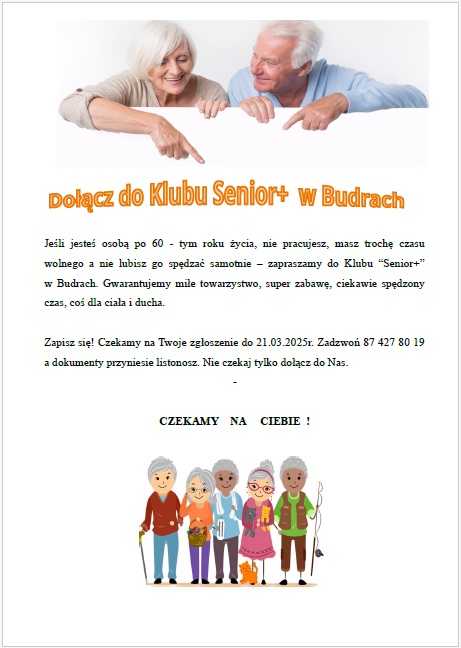 Dołącz do Klubu Senior+ w Budrach

Jeśli jesteś osobą po 60 - tym roku życia, nie pracujesz, masz trochę czasu wolnego a nie lubisz go spędzać samotnie – zapraszamy do Klubu "Senior+" w Budrach. Gwarantujemy miłe towarzystwo, super zabawę, ciekawie spędzony czas, coś dla ciała i ducha.

Zapisz się! Czekamy na Twoje zgłoszenie do 21.03.2025r. Zadzwoń 87 427 80 19 a dokumenty przyniesie listonosz. Nie czekaj tylko dołącz do Nas.

-

CZEKAMY NA CIEBIE !